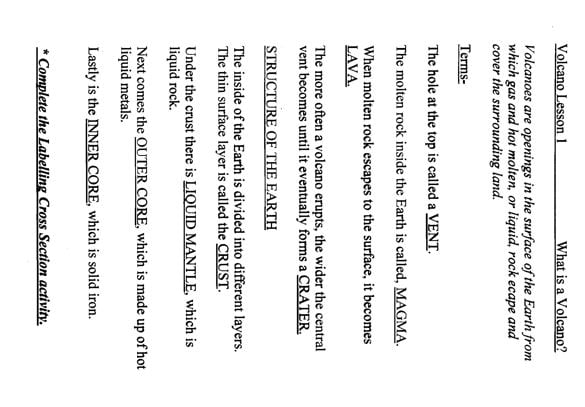 Volcano Lesson 1 What is a Volcano?

Volcanoes are openings in the surface of the Earth from which gas and hot molten, or liquid, rock ecape and cover the surrounding land.

Terms-

The hole at the top is called a VENT.

The molten rock inside the Earth is called, MAGMA.

When molten rock escapes to the surface, it becomes LAVA.

The more often a volcano erupts, the wider the central vent becomes until it eventually forms a CRATER.

STRUCTURE OF THE EARTH

The inside of the Earth is divided into different layers. The thin surface layer is called the CRUST.

Under the crust there is LIQUID MANTLE, which is liquid rock.

Next comes the OUTER CORE, which is made up of hot liquid metals.

Lastly is the INNER CORE, which is solid iron.

* Complete the Labelling Cross Section activity.